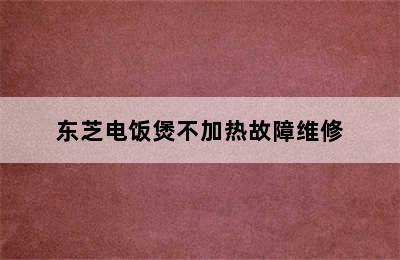 东芝电饭煲不加热故障维修